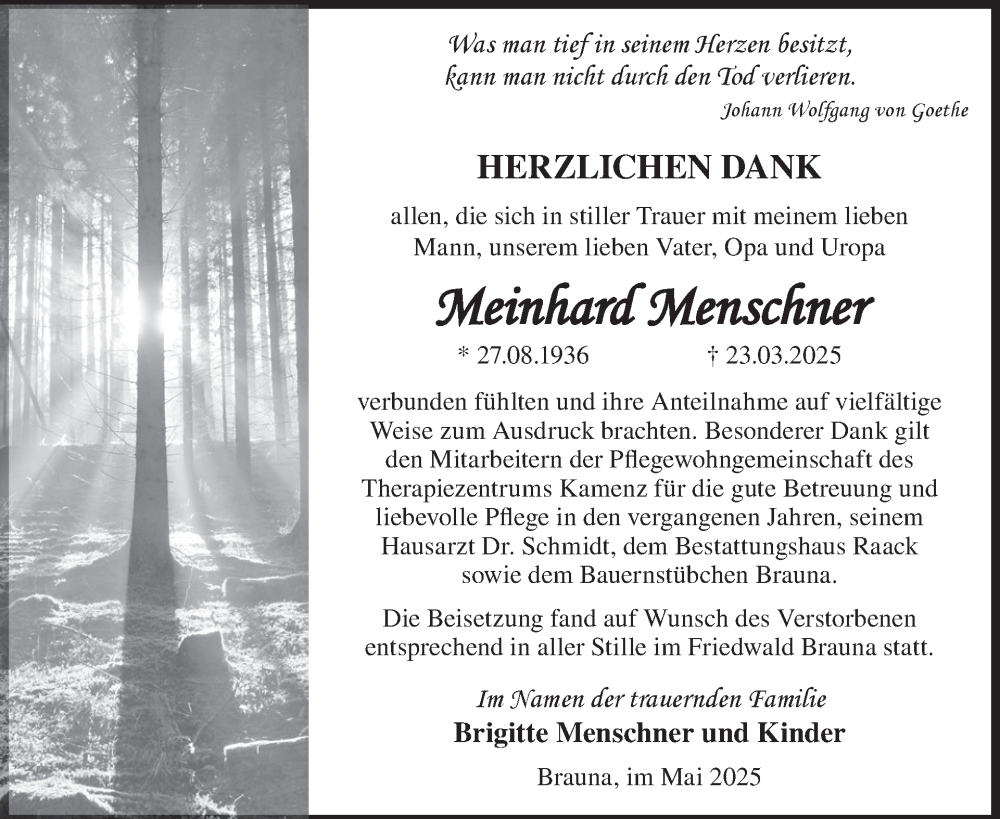 Was man tief in seinem Herzen besitzt, kann man nicht durch den Tod verlieren.
Johann Wolfgang von Goethe

HERZLICHEN DANK

allen, die sich in stiller Trauer mit meinem lieben Mann, unserem lieben Vater, Opa und Uropa

Meinhard Menschner

* 27.08.1936 † 23.03.2025

verbunden fühlten und ihre Anteilnahme auf vielfältige Weise zum Ausdruck brachten. Besonderer Dank gilt den Mitarbeitern der Pflegewohngemeinschaft des Therapiezentrums Kamenz für die gute Betreuung und liebevolle Pflege in den vergangenen Jahren, seinem Hausarzt Dr. Schmidt, dem Bestattungshaus Raack sowie dem Bauernstübchen Brauna.

Die Beisetzung fand auf Wunsch des Verstorbenen entsprechend in aller Stille im Friedwald Brauna statt.

Im Namen der trauernden Familie
Brigitte Menschner und Kinder

Brauna, im Mai 2025